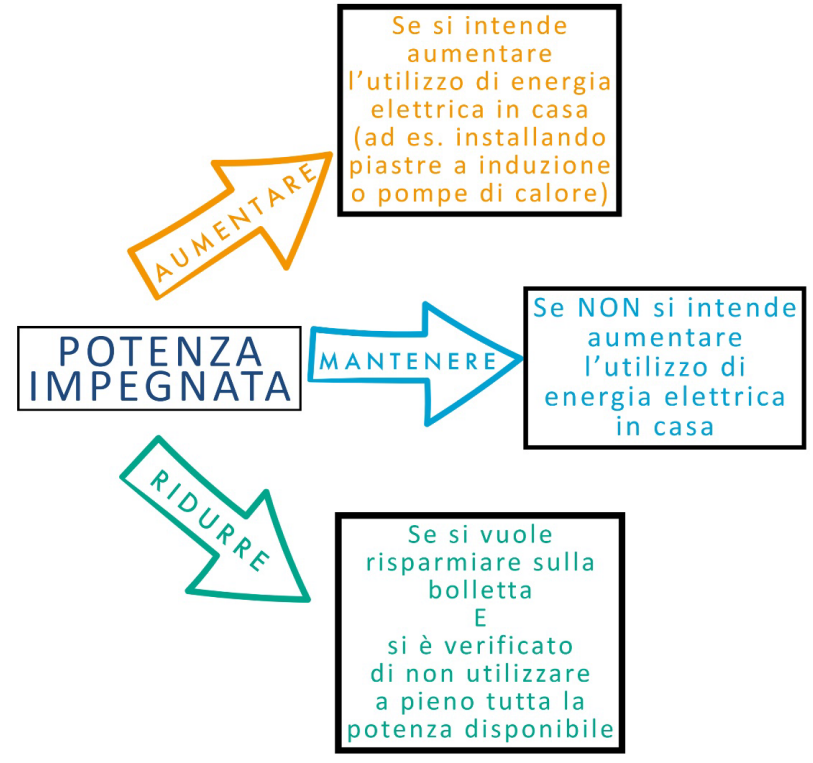 POTENZA IMPEGNATA

AUMENTARE

Se si intende aumentare l'utilizzo di energia elettrica in casa (ad es. installando piastre a induzione o pompe di calore)

MANTENERE

Se NON si intende aumentare l'utilizzo di energia elettrica in casa

RIDURRE

Se si vuole risparmiare sulla bolletta
E
si è verificato di non utilizzare a pieno tutta la potenza disponibile